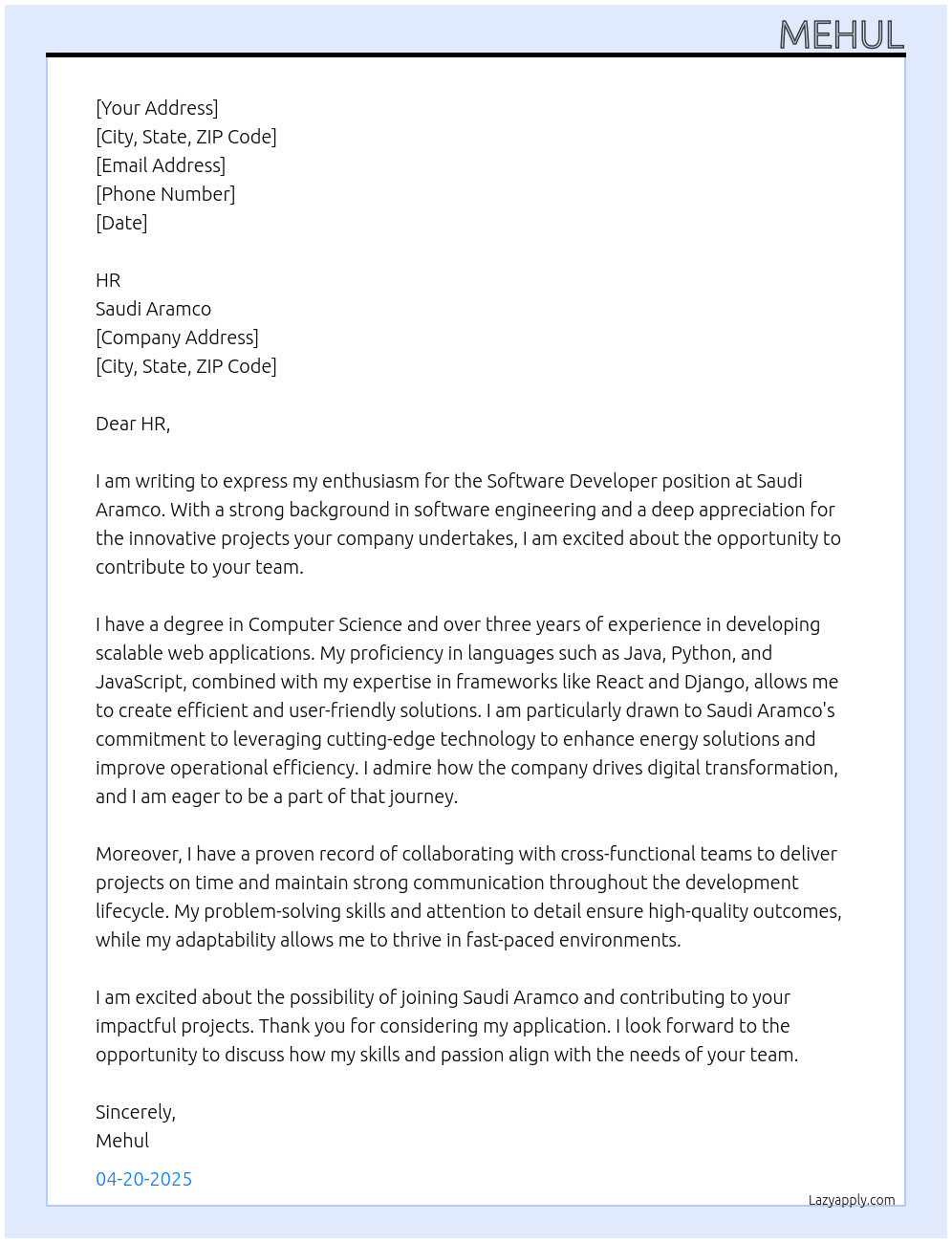 MEHUL

[Your Address]
[City, State, ZIP Code]
[Email Address]
[Phone Number]
[Date]

HR
Saudi Aramco
[Company Address]
[City, State, ZIP Code]

Dear HR,

I am writing to express my enthusiasm for the Software Developer position at Saudi Aramco. With a strong background in software engineering and a deep appreciation for the innovative projects your company undertakes, I am excited about the opportunity to contribute to your team.

I have a degree in Computer Science and over three years of experience in developing scalable web applications. My proficiency in languages such as Java, Python, and JavaScript, combined with my expertise in frameworks like React and Django, allows me to create efficient and user-friendly solutions. I am particularly drawn to Saudi Aramco's commitment to leveraging cutting-edge technology to enhance energy solutions and improve operational efficiency. I admire how the company drives digital transformation, and I am eager to be a part of that journey.

Moreover, I have a proven record of collaborating with cross-functional teams to deliver projects on time and maintain strong communication throughout the development lifecycle. My problem-solving skills and attention to detail ensure high-quality outcomes, while my adaptability allows me to thrive in fast-paced environments.

I am excited about the possibility of joining Saudi Aramco and contributing to your impactful projects. Thank you for considering my application. I look forward to the opportunity to discuss how my skills and passion align with the needs of your team.

Sincerely,
Mehul

04-20-2025

Lazyapply.com